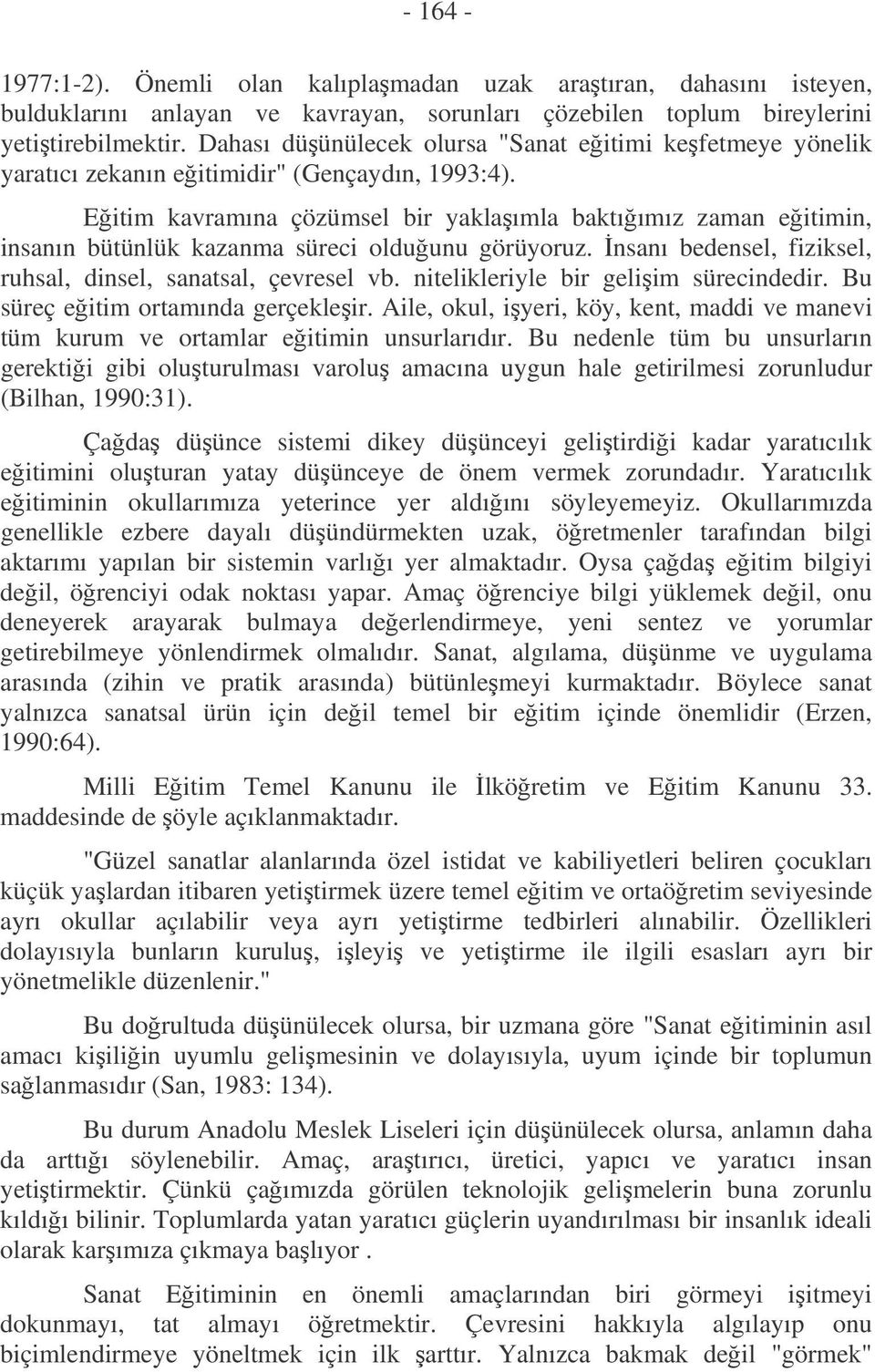 - 164 -

1977:1-2). Önemli olan kalıplaşmadan uzak araştıran, dahasını isteyen, bulduklarını anlayan ve kavrayan, sorunları çözebilen toplum bireylerini yetiştirebilmektir. Dahası düşünülecek olursa "Sanat eğitimi keşfetmeye yönelik yaratıcı zekanın eğitimidir" (Gençaydın, 1993:4).

Eğitim kavramına çözümsel bir yaklaşımla baktığımız zaman eğitimin, insanın bütünlük kazanma süreci olduğunu görüyoruz. İnsanı bedensel, fiziksel, ruhsal, dinsel, sanatsal, çevresel vb. nitelikleriyle bir gelişim sürecindedir. Bu süreç eğitim ortamında gerçekleşir. Aile, okul, işyeri, köy, kent, maddi ve manevi tüm kurum ve ortamlar eğitimin unsurlarıdır. Bu nedenle tüm bu unsurların gerektiği gibi oluşturulması varoluş amacına uygun hale getirilmesi zorunludur (Bilhan, 1990:31).

Çağdaş düşünce sistemi dikey düşünceyi geliştirdiği kadar yaratıcılık eğitimini oluşturan yatay düşünceye de önem vermek zorundadır. Yaratıcılık eğitiminin okullarımıza yeterince yer aldığını söyleyemeyiz. Okullarımızda genellikle ezbere dayalı düşündürmekten uzak, öğretmenler tarafından bilgi aktarımı yapılan bir sistemin varlığı yer almaktadır. Oysa çağdaş eğitim bilgiyi değil, öğrenciyi odak noktası yapar. Amaç öğrenciye bilgi yüklemek değil, onu deneyerek arayarak bulmaya değerlendirmeye, yeni sentez ve yorumlar getirebilmeye yönlendirmek olmalıdır. Sanat, algılama, düşünme ve uygulama arasında (zihin ve pratik arasında) bütünleşmeyi kurmaktadır. Böylece sanat yalnızca sanatsal ürün için değil temel bir eğitim içinde önemlidir (Erzen, 1990:64).

Milli Eğitim Temel Kanunu ile İlköğretim ve Eğitim Kanunu 33. maddesinde de şöyle açıklanmaktadır.

"Güzel sanatlar alanlarında özel istidat ve kabiliyetleri beliren çocukları küçük yaşlardan itibaren yetiştirmek üzere temel eğitim ve ortaöğretim seviyesinde ayrı okullar açılabilir veya ayrı yetiştirme tedbirleri alınabilir. Özellikleri dolayısıyla bunların kuruluş, işleyiş ve yetiştirme ile ilgili esasları ayrı bir yönetmelikle düzenlenir."

Bu doğrultuda düşünülecek olursa, bir uzmana göre "Sanat eğitiminin asıl amacı kişiliğin uyumlu gelişmesinin ve dolayısıyla, uyum içinde bir toplumun sağlanmasıdır (San, 1983: 134).

Bu durum Anadolu Meslek Liseleri için düşünülecek olursa, anlamın daha da arttığı söylenebilir. Amaç, araştırıcı, üretici, yapıcı ve yaratıcı insan yetiştirmektir. Çünkü çağımızda görülen teknolojik gelişmelerin buna zorunlu kıldığı bilinir. Toplumlarda yatan yaratıcı güçlerin uyandırılması bir insanlık ideali olarak karşımıza çıkmaya başlıyor .

Sanat Eğitiminin en önemli amaçlarından biri görmeyi işitmeyi dokunmayı, tat almayı öğretmektir. Çevresini hakkıyla algılayıp onu biçimlendirmeye yöneltmek için ilk şarttır. Yalnızca bakmak değil "görmek"